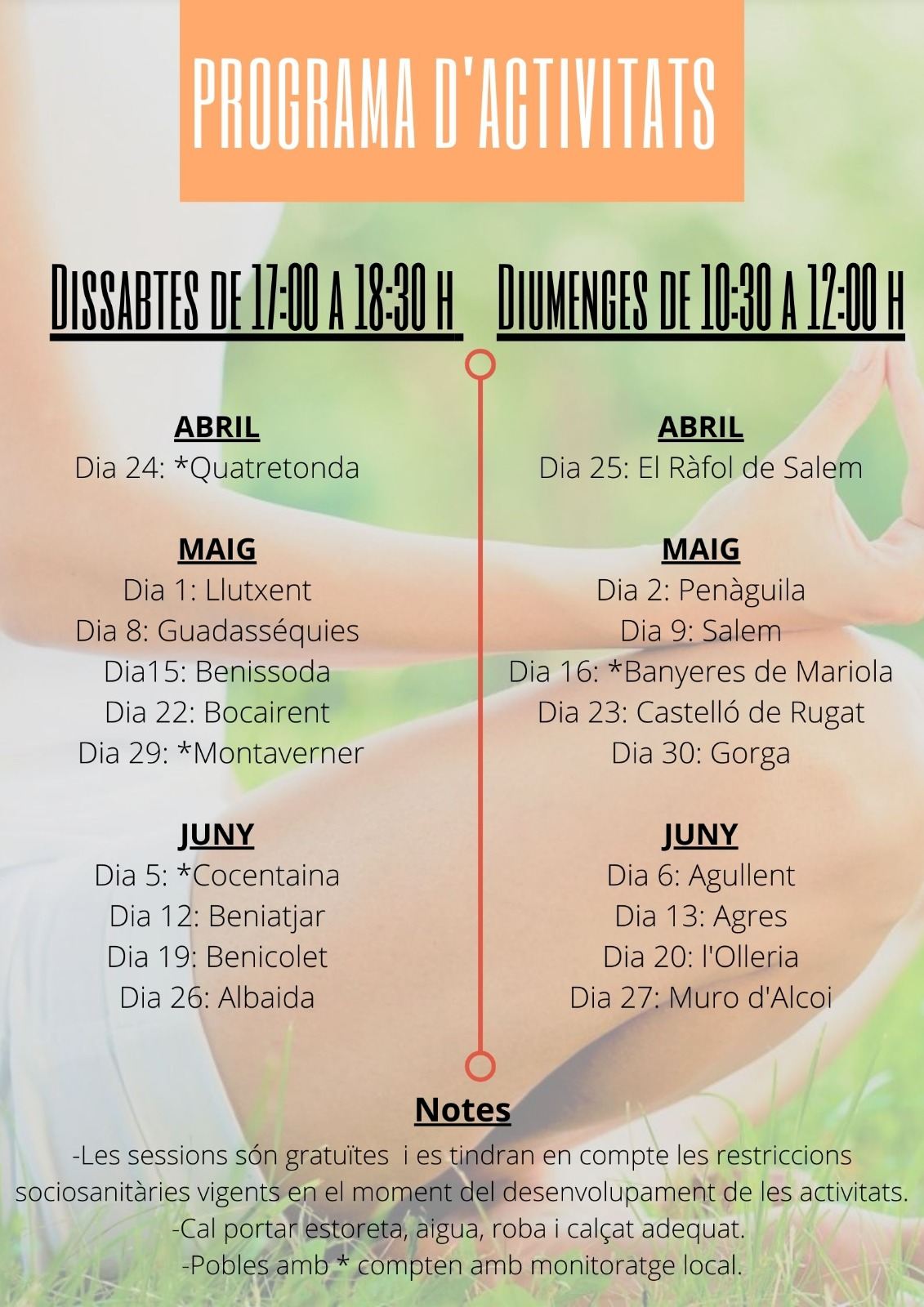 PROGRAMA D'ACTIVITATS

DISSABTES DE 17:00 A 18:30 H

ABRIL
Dia 24: *Quatretonda

MAIG
Dia 1: Llutxent
Dia 8: Guadasséquies
Dia15: Benissoda
Dia 22: Bocairent
Dia 29: *Montaverner

JUNY
Dia 5: *Cocentaina
Dia 12: Beniatjar
Dia 19: Benicolet
Dia 26: Albaida

DIUMENGES DE 10:30 A 12:00 H

ABRIL
Dia 25: El Ràfol de Salem

MAIG
Dia 2: Penàguila
Dia 9: Salem
Dia 16: *Banyeres de Mariola
Dia 23: Castelló de Rugat
Dia 30: Gorga

JUNY
Dia 6: Agullent
Dia 13: Agres
Dia 20: l'Olleria
Dia 27: Muro d'Alcoi

Notes
-Les sessions són gratuïtes i es tindran en compte les restriccions sociosanitàries vigents en el moment del desenvolupament de les activitats.
-Cal portar estoreta, aigua, roba i calçat adequat.
-Pobles amb * compten amb monitoratge local.